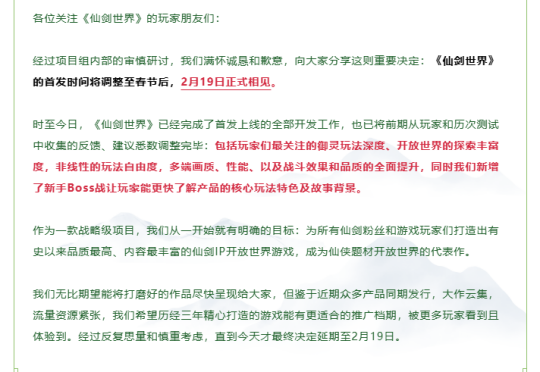 各位关注《仙剑世界》的玩家朋友们：

经过项目组内部的审慎研讨，我们满怀诚恳和歉意，向大家分享这则重要决定：《仙剑世界》的首发时间将调整至春节后，2月19日正式相见。

时至今日，《仙剑世界》已经完成了首发上线的全部开发工作，也已将前期从玩家和历次测试中收集的反馈、建议悉数调整完毕：包括玩家们最关注的御灵玩法深度、开放世界的探索丰富度，非线性的玩法自由度，多端画质、性能、以及战斗效果和品质的全面提升，同时我们新增了新手Boss战让玩家能更快了解产品的核心玩法特色及故事背景。

作为一款战略级项目，我们从一开始就有明确的目标：为所有仙剑粉丝和游戏玩家们打造出有史以来品质最高、内容最丰富的仙剑IP开放世界游戏，成为仙侠题材开放世界的代表作。

我们无比期望能将打磨好的作品尽快呈现给大家，但鉴于近期众多产品同期发行，大作云集，流量资源紧张，我们希望历经三年精心打造的游戏能有更适合的推广档期，被更多玩家看到且体验到。经过反复思量和慎重考虑，直到今天才最终决定延期至2月19日。